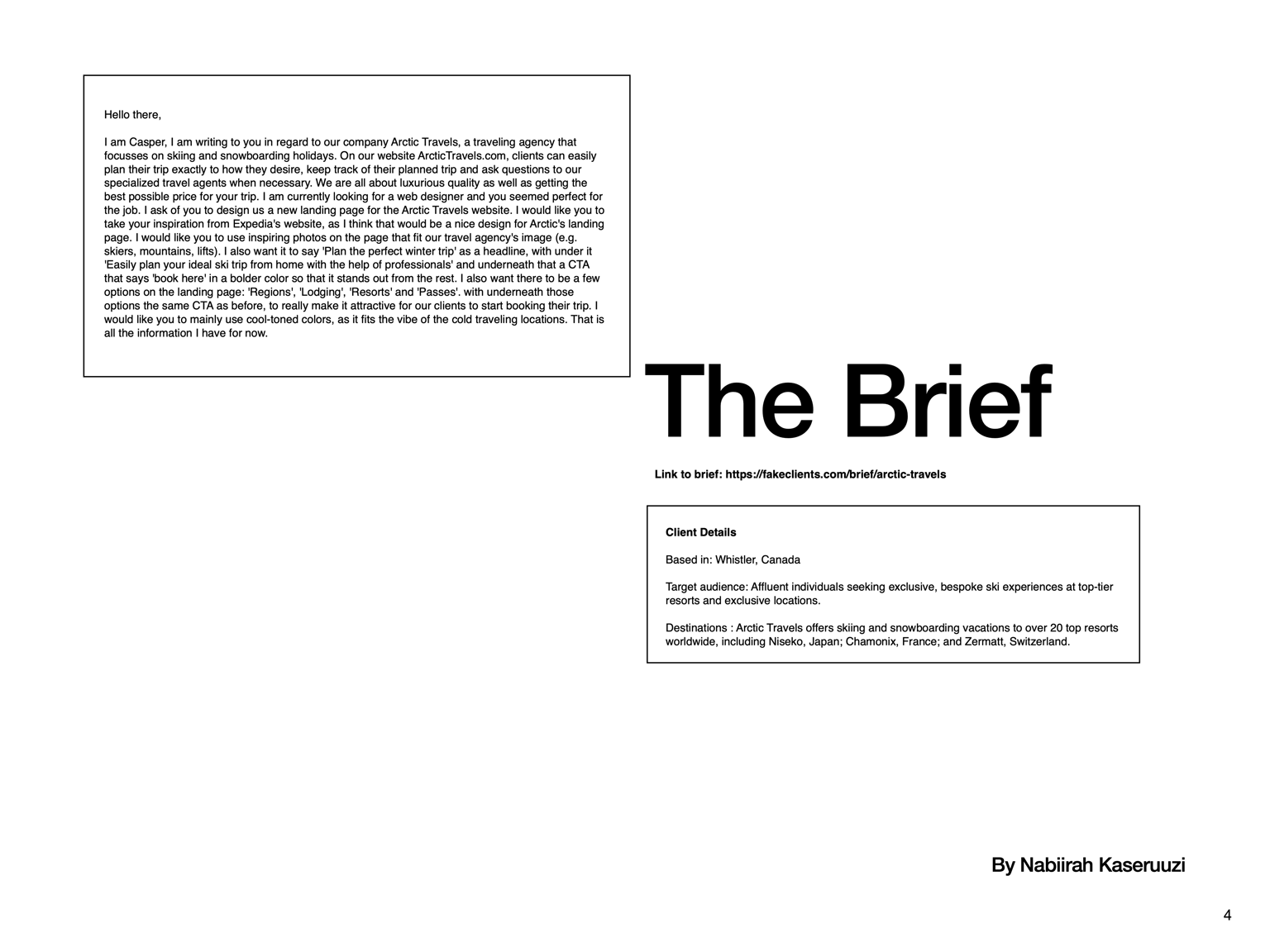 Hello there,

I am Casper, I am writing to you in regard to our company Arctic Travels, a traveling agency that focusses on skiing and snowboarding holidays. On our website ArcticTravels.com, clients can easily plan their trip exactly to how they desire, keep track of their planned trip and ask questions to our specialized travel agents when necessary. We are all about luxurious quality as well as getting the best possible price for your trip. I am currently looking for a web designer and you seemed perfect for the job. I ask of you to design us a new landing page for the Arctic Travels website. I would like you to take your inspiration from Expedia's website, as I think that would be a nice design for Arctic's landing page. I would like you to use inspiring photos on the page that fit our travel agency's image (e.g. skiers, mountains, lifts). I also want it to say 'Plan the perfect winter trip' as a headline, with under it 'Easily plan your ideal ski trip from home with the help of professionals' and underneath that a CTA that says 'book here' in a bolder color so that it stands out from the rest. I also want there to be a few options on the landing page: 'Regions', 'Lodging', 'Resorts' and 'Passes'. with underneath those options the same CTA as before, to really make it attractive for our clients to start booking their trip. I would like you to mainly use cool-toned colors, as it fits the vibe of the cold traveling locations. That is all the information I have for now.

The Brief

Link to brief: https://fakeclients.com/brief/arctic-travels

Client Details

Based in: Whistler, Canada

Target audience: Affluent individuals seeking exclusive, bespoke ski experiences at top-tier resorts and exclusive locations.

Destinations : Arctic Travels offers skiing and snowboarding vacations to over 20 top resorts worldwide, including Niseko, Japan; Chamonix, France; and Zermatt, Switzerland.

By Nabiirah Kaseruuzi

4